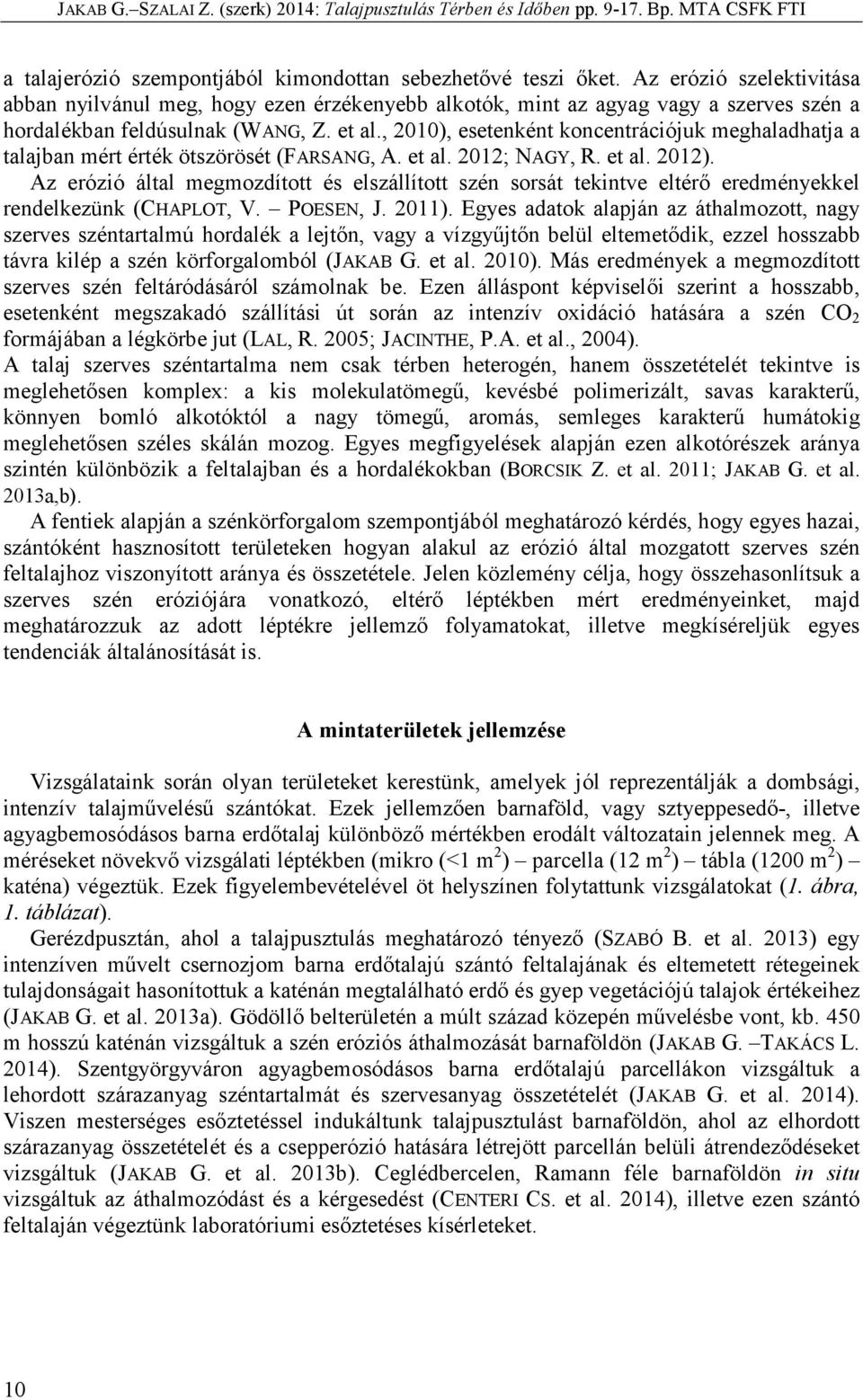 JAKAB G.–SZALAI Z. (szerk) 2014: Talajpusztulás Térben és Időben pp. 9-17. Bp. MTA CSFK FTI

a talajerózió szempontjából kimondottan sebezhetővé teszi őket. Az erózió szelektivitása abban nyilvánul meg, hogy ezen érzékenyebb alkotók, mint az agyag vagy a szerves szén a hordalékban feldúsulnak (WANG, Z. et al., 2010), esetenként koncentrációjuk meghaladhatja a talajban mért érték ötszörösét (FARSANG, A. et al. 2012; NAGY, R. et al. 2012). Az erózió által megmozdított és elszállított szén sorsát tekintve eltérő eredményekkel rendelkezünk (CHAPLOT, V. – POESEN, J. 2011). Egyes adatok alapján az áthalmozott, nagy szerves széntartalmú hordalék a lejtőn, vagy a vízgyűjtőn belül eltemetődik, ezzel hosszabb távra kilép a szén körforgalomból (JAKAB G. et al. 2010). Más eredmények a megmozdított szerves szén feltáródásáról számolnak be. Ezen álláspont képviselői szerint a hosszabb, esetenként megszakadó szállítási út során az intenzív oxidáció hatására a szén $CO_2$ formájában a légkörbe jut (LAL, R. 2005; JACINTHE, P.A. et al., 2004).
A talaj szerves széntartalma nem csak térben heterogén, hanem összetételét tekintve is meglehetősen komplex: a kis molekulatömegű, kevésbé polimerizált, savas karakterű, könnyen bomló alkotóktól a nagy tömegű, aromás, semleges karakterű humátokig meglehetősen széles skálán mozog. Egyes megfigyelések alapján ezen alkotórészek aránya szintén különbözik a feltalajban és a hordalékokban (BORCSIK Z. et al. 2011; JAKAB G. et al. 2013a,b).
A fentiek alapján a szénkörforgalom szempontjából meghatározó kérdés, hogy egyes hazai, szántóként hasznosított területeken hogyan alakul az erózió által mozgatott szerves szén feltalajhoz viszonyított aránya és összetétele. Jelen közlemény célja, hogy összehasonlítsuk a szerves szén eróziójára vonatkozó, eltérő léptékben mért eredményeinket, majd meghatározzuk az adott léptékre jellemző folyamatokat, illetve megkíséreljük egyes tendenciák általánosítását is.

A mintaterületek jellemzése

Vizsgálataink során olyan területeket kerestünk, amelyek jól reprezentálják a dombsági, intenzív talajművelésű szántókat. Ezek jellemzően barnaföld, vagy sztyeppesedő-, illetve agyagbemosódásos barna erdőtalaj különböző mértékben erodált változatain jelennek meg. A méréseket növekvő vizsgálati léptékben (mikro (<1 $m^2$) – parcella (12 $m^2$) – tábla (1200 $m^2$) – katéna) végeztük. Ezek figyelembevételével öt helyszínen folytattunk vizsgálatokat (1. ábra, 1. táblázat).
Gerézdpusztán, ahol a talajpusztulás meghatározó tényező (SZABÓ B. et al. 2013) egy intenzíven művelt csernozjom barna erdőtalajú szántó feltalajának és eltemetett rétegeinek tulajdonságait hasonítottuk a katénán megtalálható erdő és gyep vegetációjú talajok értékeihez (JAKAB G. et al. 2013a). Gödöllő belterületén a múlt század közepén művelésbe vont, kb. 450 m hosszú katénán vizsgáltuk a szén eróziós áthalmozását barnaföldön (JAKAB G. –TAKÁCS L. 2014). Szentgyörgyváron agyagbemosódásos barna erdőtalajú parcellákon vizsgáltuk a lehordott szárazanyag széntartalmát és szervesanyag összetételét (JAKAB G. et al. 2014). Viszen mesterséges esőztetéssel indukáltunk talajpusztulást barnaföldön, ahol az elhordott szárazanyag összetételét és a csepperózió hatására létrejött parcellán belüli átrendeződéseket vizsgáltuk (JAKAB G. et al. 2013b). Ceglédbercelen, Ramann féle barnaföldön in situ vizsgáltuk az áthalmozódást és a kérgesedést (CENTERI CS. et al. 2014), illetve ezen szántó feltalaján végeztünk laboratóriumi esőztetéses kísérleteket.

10